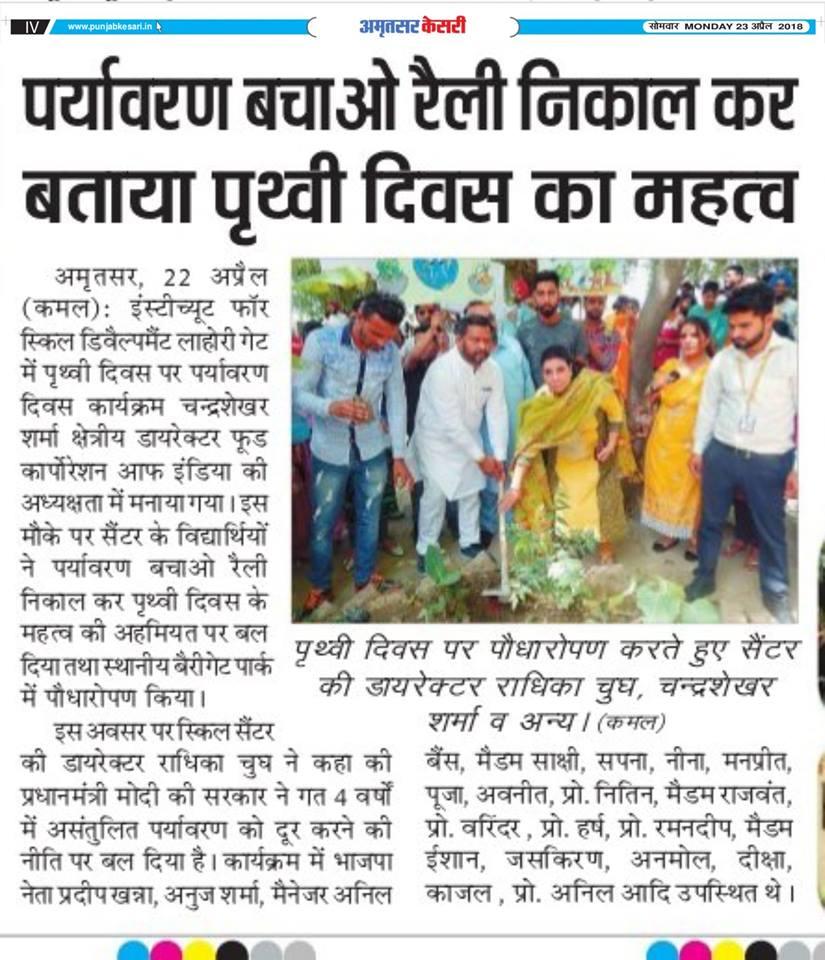 IV www.punjabkesari.in अमृतसर केसरी सोमवार MONDAY 23 अप्रैल 2018

पर्यावरण बचाओ रैली निकाल कर बताया पृथ्वी दिवस का महत्व

अमृतसर, 22 अप्रैल (कमल): इंस्टीच्यूट फॉर स्किल डिवैल्पमैंट लाहोरी गेट में पृथ्वी दिवस पर पर्यावरण दिवस कार्यक्रम चन्द्रशेखर शर्मा क्षेत्रीय डायरेक्टर फूड कार्पोरेशन आफ इंडिया की अध्यक्षता में मनाया गया। इस मौके पर सैंटर के विद्यार्थियों ने पर्यावरण बचाओ रैली निकाल कर पृथ्वी दिवस के महत्व की अहमियत पर बल दिया तथा स्थानीय बैरीगेट पार्क में पौधारोपण किया।

इस अवसर पर स्किल सैंटर की डायरेक्टर राधिका चुघ ने कहा की प्रधानमंत्री मोदी की सरकार ने गत 4 वर्षों में असंतुलित पर्यावरण को दूर करने की नीति पर बल दिया है। कार्यक्रम में भाजपा नेता प्रदीप खन्ना, अनुज शर्मा, मैनेजर अनिल बैंस, मैडम साक्षी, सपना, नीना, मनप्रीत, पूजा, अवनीत, प्रो. नितिन, मैडम राजवंत, प्रो. वरिंदर , प्रो. हर्ष, प्रो. रमनदीप, मैडम ईशान, जसकिरण, अनमोल, दीक्षा, काजल , प्रो. अनिल आदि उपस्थित थे।

पृथ्वी दिवस पर पौधारोपण करते हुए सैंटर की डायरेक्टर राधिका चुघ, चन्द्रशेखर शर्मा व अन्य। (कमल)